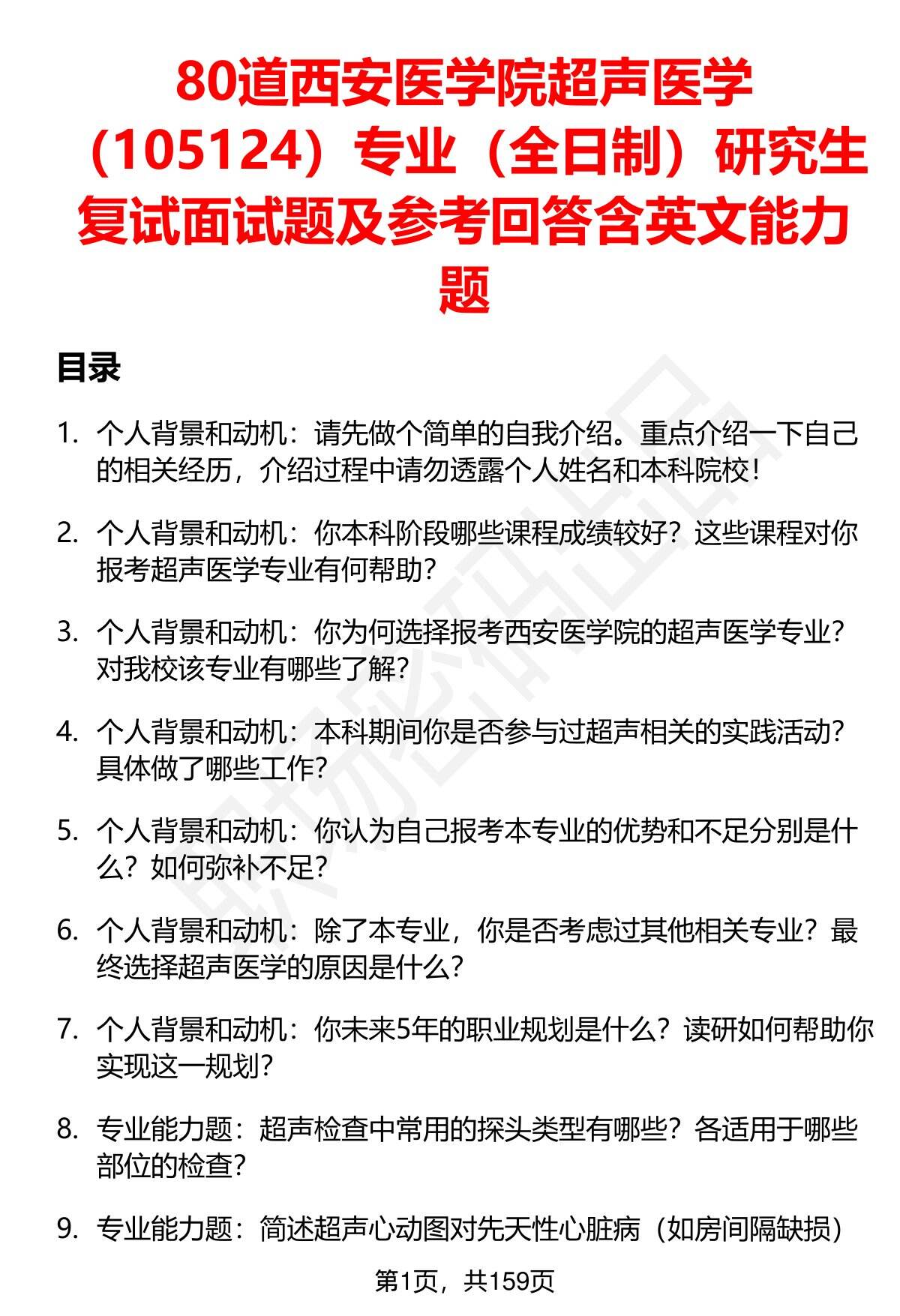 80道西安医学院超声医学（105124）专业（全日制）研究生复试面试题及参考回答含英文能力题

目录

1. 个人背景和动机：请先做个简单的自我介绍。重点介绍一下自己的相关经历，介绍过程中请勿透露个人姓名和本科院校！

2. 个人背景和动机：你本科阶段哪些课程成绩较好？这些课程对你报考超声医学专业有何帮助？

3. 个人背景和动机：你为何选择报考西安医学院的超声医学专业？对我校该专业有哪些了解？

4. 个人背景和动机：本科期间你是否参与过超声相关的实践活动？具体做了哪些工作？

5. 个人背景和动机：你认为自己报考本专业的优势和不足分别是什么？如何弥补不足？

6. 个人背景和动机：除了本专业，你是否考虑过其他相关专业？最终选择超声医学的原因是什么？

7. 个人背景和动机：你未来5年的职业规划是什么？读研如何帮助你实现这一规划？

8. 专业能力题：超声检查中常用的探头类型有哪些？各适用于哪些部位的检查？

9. 专业能力题：简述超声心动图对先天性心脏病（如房间隔缺损）

第1页，共159页